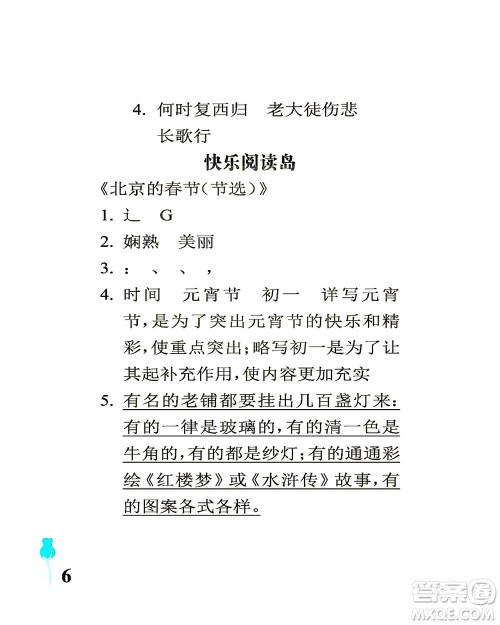 4. 何时复西归　老大徒伤悲
长歌行

快乐阅读岛

《北京的春节(节选)》

1. 辶　G

2. 娴熟　美丽

3. ：　、　、　，

4. 时间　元宵节　初一　详写元宵节，是为了突出元宵节的快乐和精彩，使重点突出；略写初一是为了让其起补充作用，使内容更加充实

5. 有名的老铺都要挂出几百盏灯来：有的一律是玻璃的，有的清一色是牛角的，有的都是纱灯；有的通通彩绘《红楼梦》或《水浒传》故事，有的图案各式各样。

6

答案圈
MXQE.COM